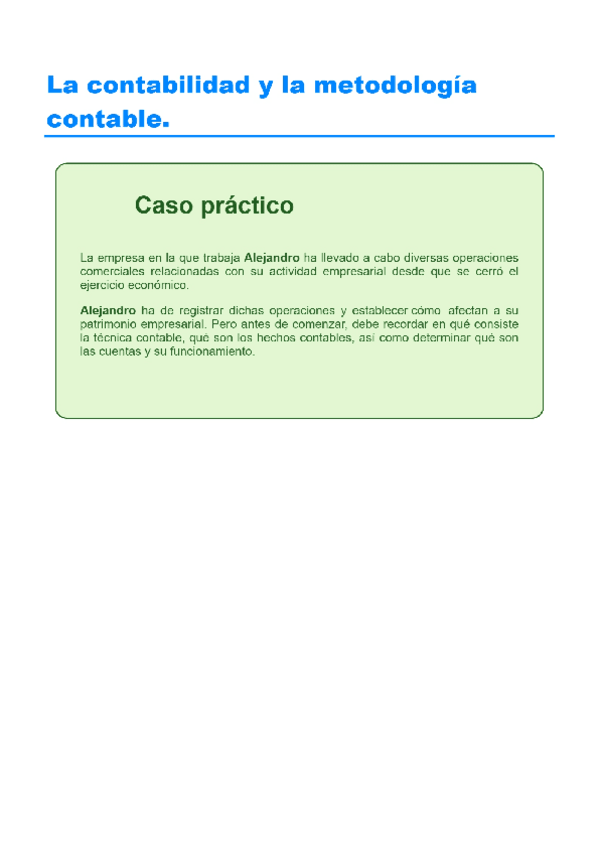 La contabilidad y la metodología contable.

Caso práctico

La empresa en la que trabaja Alejandro ha llevado a cabo diversas operaciones comerciales relacionadas con su actividad empresarial desde que se cerró el ejercicio económico.

Alejandro ha de registrar dichas operaciones y establecer cómo afectan a su patrimonio empresarial. Pero antes de comenzar, debe recordar en qué consiste la técnica contable, qué son los hechos contables, así como determinar qué son las cuentas y su funcionamiento.